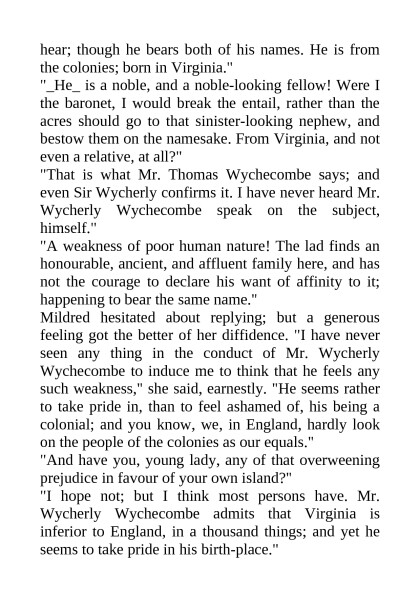 hear; though he bears both of his names. He is from the colonies; born in Virginia."
"_He_ is a noble, and a noble-looking fellow! Were I the baronet, I would break the entail, rather than the acres should go to that sinister-looking nephew, and bestow them on the namesake. From Virginia, and not even a relative, at all?"
"That is what Mr. Thomas Wychecombe says; and even Sir Wycherly confirms it. I have never heard Mr. Wycherly Wychecombe speak on the subject, himself."
"A weakness of poor human nature! The lad finds an honourable, ancient, and affluent family here, and has not the courage to declare his want of affinity to it; happening to bear the same name."
Mildred hesitated about replying; but a generous feeling got the better of her diffidence. "I have never seen any thing in the conduct of Mr. Wycherly Wychecombe to induce me to think that he feels any such weakness," she said, earnestly. "He seems rather to take pride in, than to feel ashamed of, his being a colonial; and you know, we, in England, hardly look on the people of the colonies as our equals."
"And have you, young lady, any of that overweening prejudice in favour of your own island?"
"I hope not; but I think most persons have. Mr. Wycherly Wychecombe admits that Virginia is inferior to England, in a thousand things; and yet he seems to take pride in his birth-place."